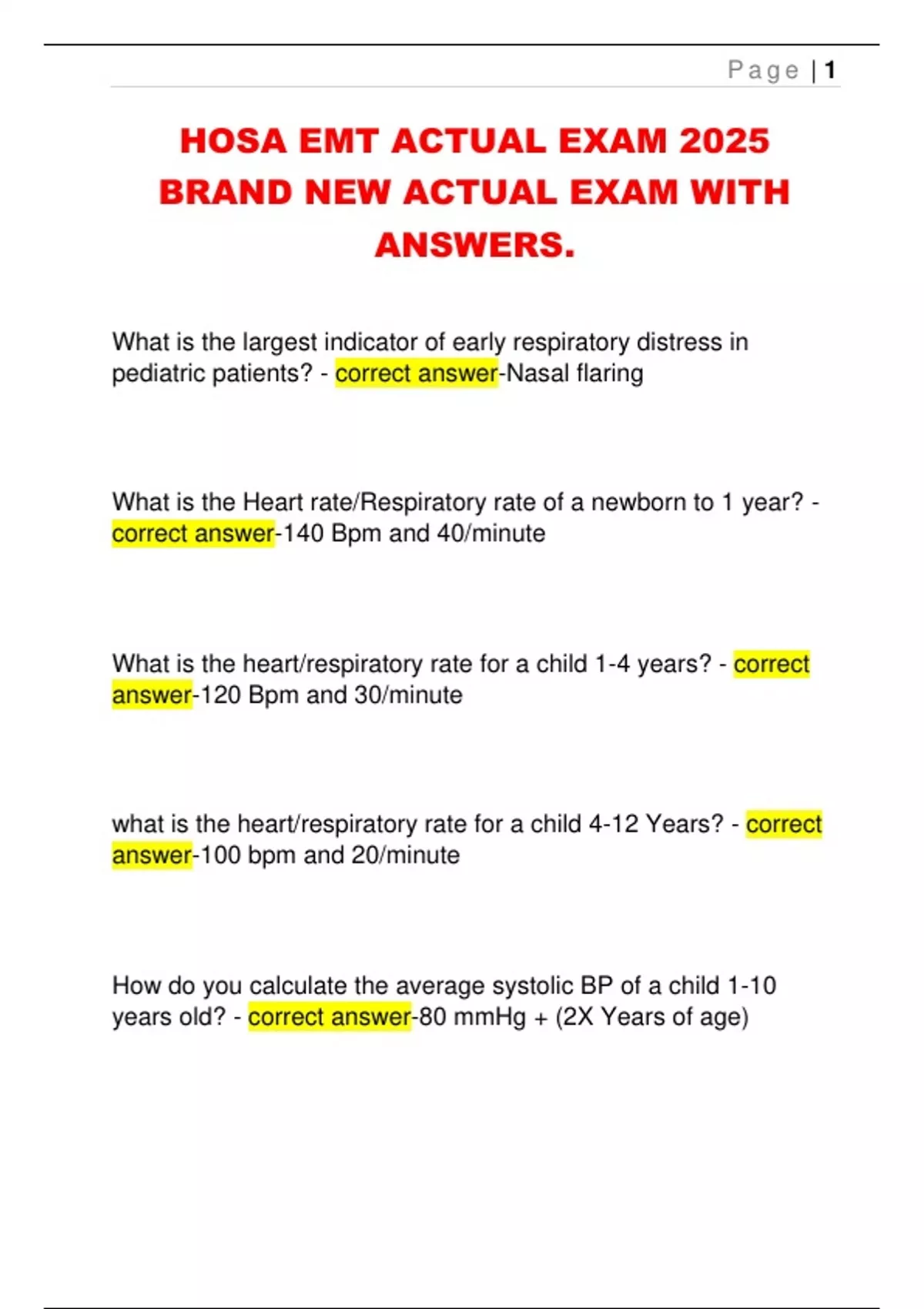 Page | 1

HOSA EMT ACTUAL EXAM 2025 BRAND NEW ACTUAL EXAM WITH ANSWERS.

What is the largest indicator of early respiratory distress in pediatric patients? - correct answer-Nasal flaring

What is the Heart rate/Respiratory rate of a newborn to 1 year? - correct answer-140 Bpm and 40/minute

What is the heart/respiratory rate for a child 1-4 years? - correct answer-120 Bpm and 30/minute

what is the heart/respiratory rate for a child 4-12 Years? - correct answer-100 bpm and 20/minute

How do you calculate the average systolic BP of a child 1-10 years old? - correct answer-80 mmHg + (2X Years of age)